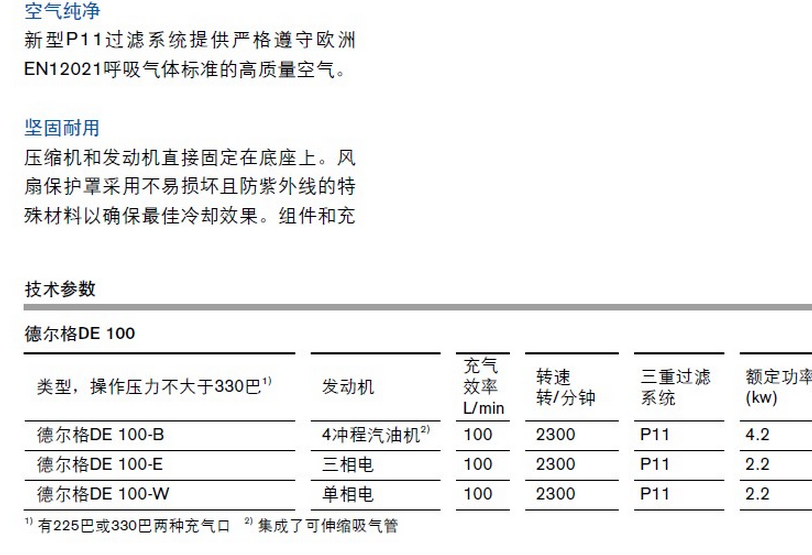 空气纯净
新型P11过滤系统提供严格遵守欧洲EN12021呼吸气体标准的高质量空气。

坚固耐用
压缩机和发动机直接固定在底座上。风扇保护罩采用不易损坏且防紫外线的特殊材料以确保最佳冷却效果。组件和充

技术参数

德尔格DE 100

| 类型，操作压力不大于330巴$^{1)}$ | 发动机 | 充气效率 L/min | 转速 转/分钟 | 三重过滤系统 | 额定功率 (kw) |
|---|---|---|---|---|---|
| 德尔格DE 100-B | 4冲程汽油机$^{2)}$ | 100 | 2300 | P11 | 4.2 |
| 德尔格DE 100-E | 三相电 | 100 | 2300 | P11 | 2.2 |
| 德尔格DE 100-W | 单相电 | 100 | 2300 | P11 | 2.2 |

$^{1)}$ 有225巴或330巴两种充气口 $^{2)}$ 集成了可伸缩吸气管